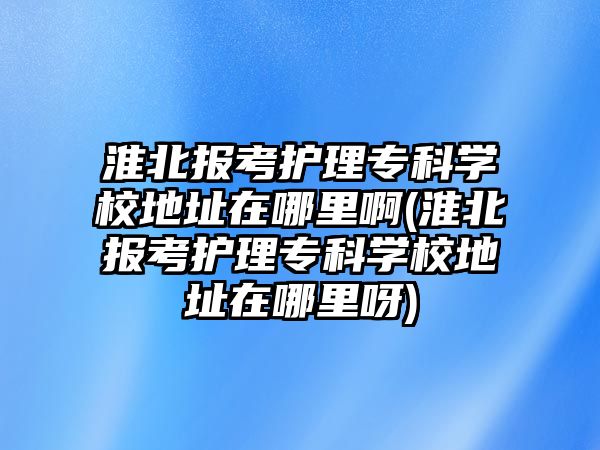 淮北报考护理专科学校地址在哪里啊(淮北报考护理专科学校地址在哪里呀)